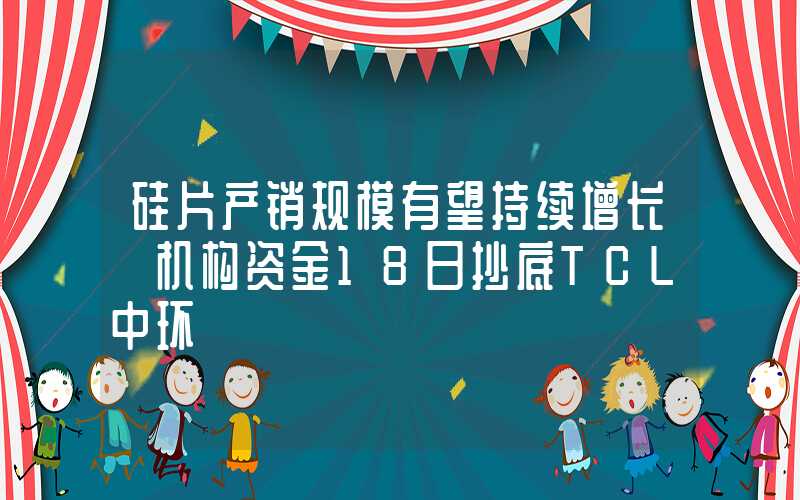 硅片产销规模有望持续增长 机构资金18日抄底TCL中环